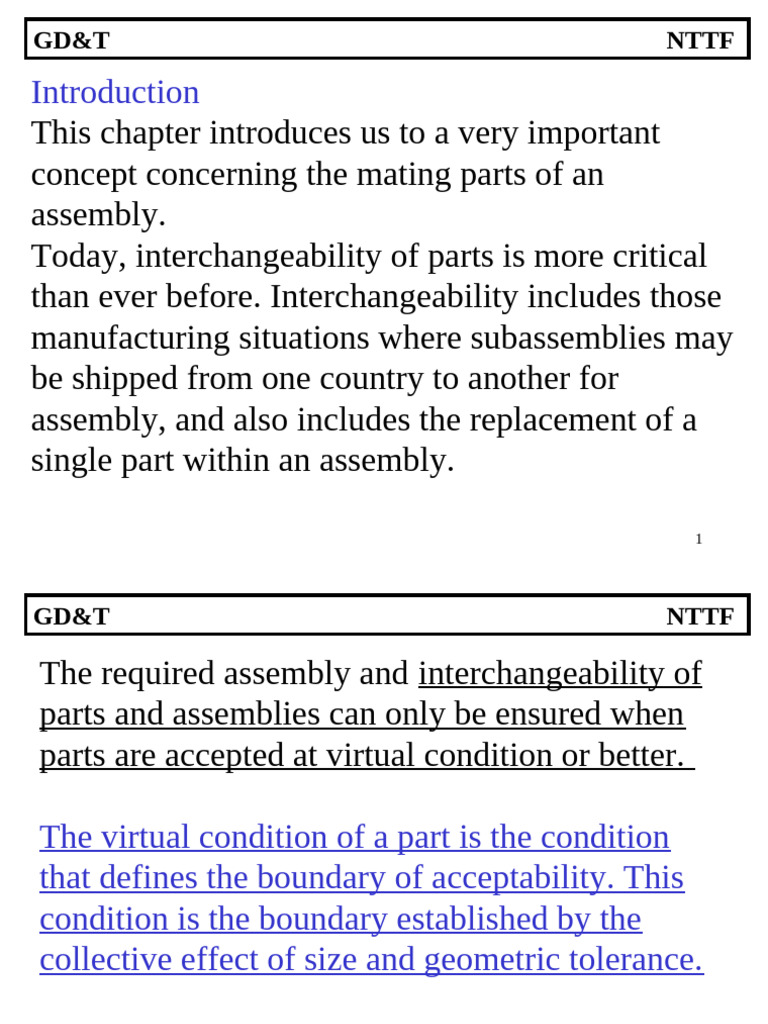 GD&T NTTF

Introduction

This chapter introduces us to a very important concept concerning the mating parts of an assembly.

Today, interchangeability of parts is more critical than ever before. Interchangeability includes those manufacturing situations where subassemblies may be shipped from one country to another for assembly, and also includes the replacement of a single part within an assembly.

1

GD&T NTTF

The required assembly and interchangeability of parts and assemblies can only be ensured when parts are accepted at virtual condition or better.

The virtual condition of a part is the condition that defines the boundary of acceptability. This condition is the boundary established by the collective effect of size and geometric tolerance.